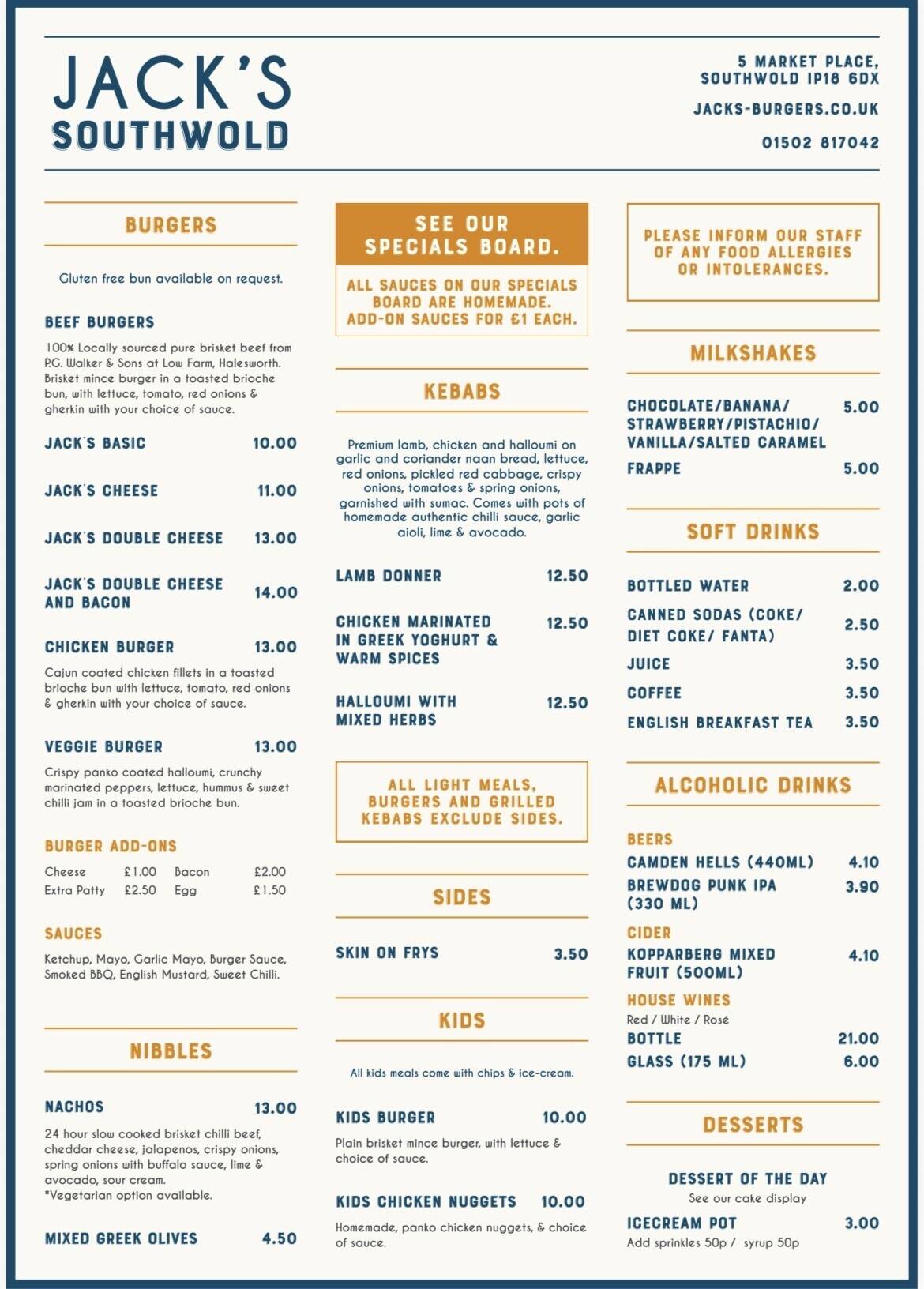 JACK'S
SOUTHWOLD

5 MARKET PLACE,
SOUTHWOLD IP18 6DX

JACKS-BURGERS.CO.UK

01502 817042

BURGERS

Gluten free bun available on request.

BEEF BURGERS

100% Locally sourced pure brisket beef from P.G. Walker & Sons at Low Farm, Halesworth. Brisket mince burger in a toasted brioche bun, with lettuce, tomato, red onions & gherkin with your choice of sauce.

JACK'S BASIC 10.00

JACK'S CHEESE 11.00

JACK'S DOUBLE CHEESE 13.00

JACK'S DOUBLE CHEESE AND BACON 14.00

CHICKEN BURGER 13.00

Cajun coated chicken fillets in a toasted brioche bun with lettuce, tomato, red onions & gherkin with your choice of sauce.

VEGGIE BURGER 13.00

Crispy panko coated halloumi, crunchy marinated peppers, lettuce, hummus & sweet chilli jam in a toasted brioche bun.

BURGER ADD-ONS

Cheese £1.00 Bacon £2.00
Extra Patty £2.50 Egg £1.50

SAUCES

Ketchup, Mayo, Garlic Mayo, Burger Sauce, Smoked BBQ, English Mustard, Sweet Chilli.

NIBBLES

NACHOS 13.00

24 hour slow cooked brisket chilli beef, cheddar cheese, jalapenos, crispy onions, spring onions with buffalo sauce, lime & avocado, sour cream.
*Vegetarian option available.

MIXED GREEK OLIVES 4.50

SEE OUR SPECIALS BOARD.

ALL SAUCES ON OUR SPECIALS BOARD ARE HOMEMADE. ADD-ON SAUCES FOR £1 EACH.

KEBABS

Premium lamb, chicken and halloumi on garlic and coriander naan bread, lettuce, red onions, pickled red cabbage, crispy onions, tomatoes & spring onions, garnished with sumac. Comes with pots of homemade authentic chilli sauce, garlic aioli, lime & avocado.

LAMB DONNER 12.50

CHICKEN MARINATED IN GREEK YOGHURT & WARM SPICES 12.50

HALLOUMI WITH MIXED HERBS 12.50

ALL LIGHT MEALS, BURGERS AND GRILLED KEBABS EXCLUDE SIDES.

SIDES

SKIN ON FRYS 3.50

KIDS

All kids meals come with chips & ice-cream.

KIDS BURGER 10.00

Plain brisket mince burger, with lettuce & choice of sauce.

KIDS CHICKEN NUGGETS 10.00

Homemade, panko chicken nuggets, & choice of sauce.

PLEASE INFORM OUR STAFF OF ANY FOOD ALLERGIES OR INTOLERANCES.

MILKSHAKES

CHOCOLATE/BANANA/ STRAWBERRY/PISTACHIO/ VANILLA/SALTED CARAMEL 5.00

FRAPPE 5.00

SOFT DRINKS

BOTTLED WATER 2.00

CANNED SODAS (COKE/ DIET COKE/ FANTA) 2.50

JUICE 3.50

COFFEE 3.50

ENGLISH BREAKFAST TEA 3.50

ALCOHOLIC DRINKS

BEERS

CAMDEN HELLS (440ML) 4.10

BREWDOG PUNK IPA (330 ML) 3.90

CIDER

KOPPARBERG MIXED FRUIT (500ML) 4.10

HOUSE WINES

Red / White / Rosé

BOTTLE 21.00

GLASS (175 ML) 6.00

DESSERTS

DESSERT OF THE DAY

See our cake display

ICECREAM POT 3.00

Add sprinkles 50p / syrup 50p